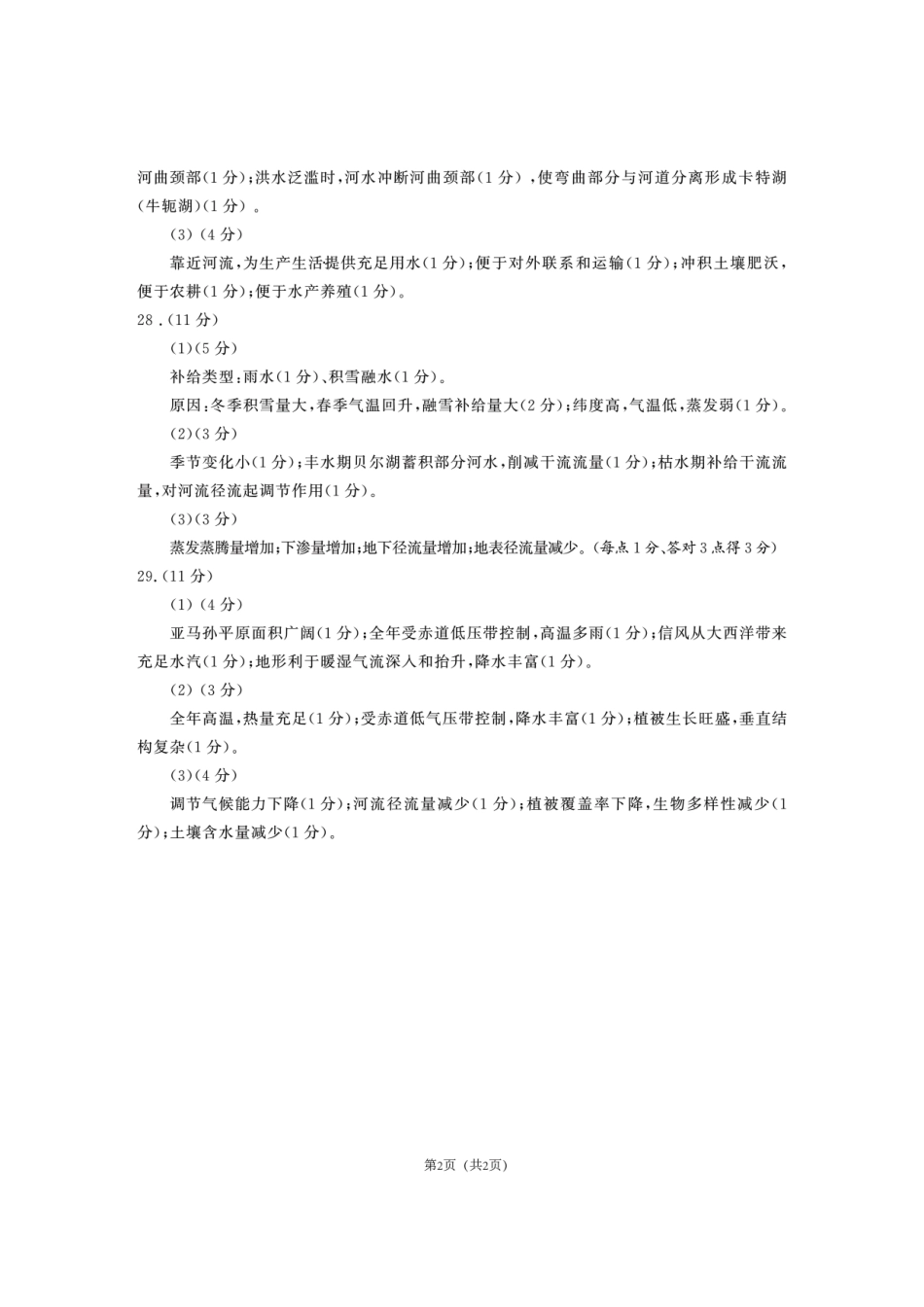 河曲颈部(1分)；洪水泛滥时，河水冲断河曲颈部(1分)，使弯曲部分与河道分离形成卡特湖(牛轭湖)(1分)。

(3)(4分)

靠近河流，为生产生活提供充足用水(1分)；便于对外联系和运输(1分)；冲积土壤肥沃，便于农耕(1分)；便于水产养殖(1分)。

28.(11分)

(1)(5分)

补给类型：雨水(1分)、积雪融水(1分)。

原因：冬季积雪量大，春季气温回升，融雪补给量大(2分)；纬度高，气温低，蒸发弱(1分)。

(2)(3分)

季节变化小(1分)；丰水期贝尔湖蓄积部分河水，削减干流流量(1分)；枯水期补给干流流量，对河流径流起调节作用(1分)。

(3)(3分)

蒸发蒸腾量增加；下渗量增加；地下径流量增加；地表径流量减少。(每点1分、答对3点得3分)

29.(11分)

(1)(4分)

亚马孙平原面积广阔(1分)；全年受赤道低压带控制，高温多雨(1分)；信风从大西洋带来充足水汽(1分)；地形利于暖湿气流深入和抬升，降水丰富(1分)。

(2)(3分)

全年高温，热量充足(1分)；受赤道低气压带控制，降水丰富(1分)；植被生长旺盛，垂直结构复杂(1分)。

(3)(4分)

调节气候能力下降(1分)；河流径流量减少(1分)；植被覆盖率下降，生物多样性减少(1分)；土壤含水量减少(1分)。

第2页 (共2页)